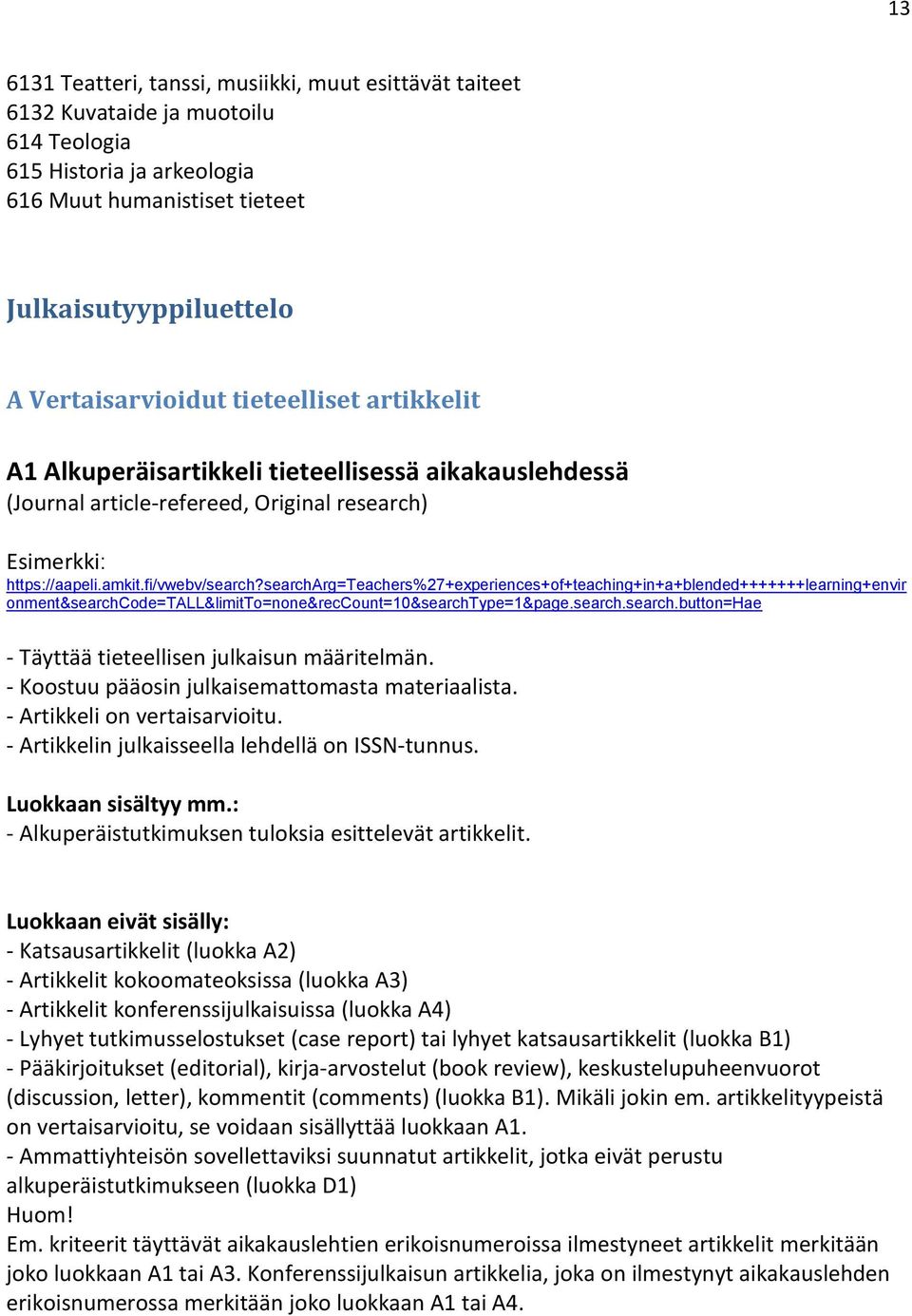 13

6131 Teatteri, tanssi, musiikki, muut esittävät taiteet
6132 Kuvataide ja muotoilu
614 Teologia
615 Historia ja arkeologia
616 Muut humanistiset tieteet

Julkaisutyyppiluettelo

A Vertaisarvioidut tieteelliset artikkelit

A1 Alkuperäisartikkeli tieteellisessä aikakauslehdessä
(Journal article-refereed, Original research)

Esimerkki:
https://aapeli.amkit.fi/vwebv/search?searchArg=Teachers%27+experiences+of+teaching+in+a+blended++++++learning+environment&searchCode=TALL&limitTo=none&recCount=10&searchType=1&page.search.search.button=Hae

- Täyttää tieteellisen julkaisun määritelmän.
- Koostuu pääosin julkaisemattomasta materiaalista.
- Artikkeli on vertaisarvioitu.
- Artikkelin julkaisseella lehdellä on ISSN-tunnus.

Luokkaan sisältyy mm.:
- Alkuperäistutkimuksen tuloksia esittelevät artikkelit.

Luokkaan eivät sisälly:
- Katsausartikkelit (luokka A2)
- Artikkelit kokoomateoksissa (luokka A3)
- Artikkelit konferenssijulkaisuissa (luokka A4)
- Lyhyet tutkimusselostukset (case report) tai lyhyet katsausartikkelit (luokka B1)
- Pääkirjoitukset (editorial), kirja-arvostelut (book review), keskustelupuheenvuorot (discussion, letter), kommentit (comments) (luokka B1). Mikäli jokin em. artikkelityypeistä on vertaisarvioitu, se voidaan sisällyttää luokkaan A1.
- Ammattiyhteisön sovellettaviksi suunnatut artikkelit, jotka eivät perustu alkuperäistutkimukseen (luokka D1)
Huom!
Em. kriteerit täyttävät aikakauslehtien erikoisnumeroissa ilmestyneet artikkelit merkitään joko luokkaan A1 tai A3. Konferenssijulkaisun artikkelia, joka on ilmestynyt aikakauslehden erikoisnumerossa merkitään joko luokkaan A1 tai A4.